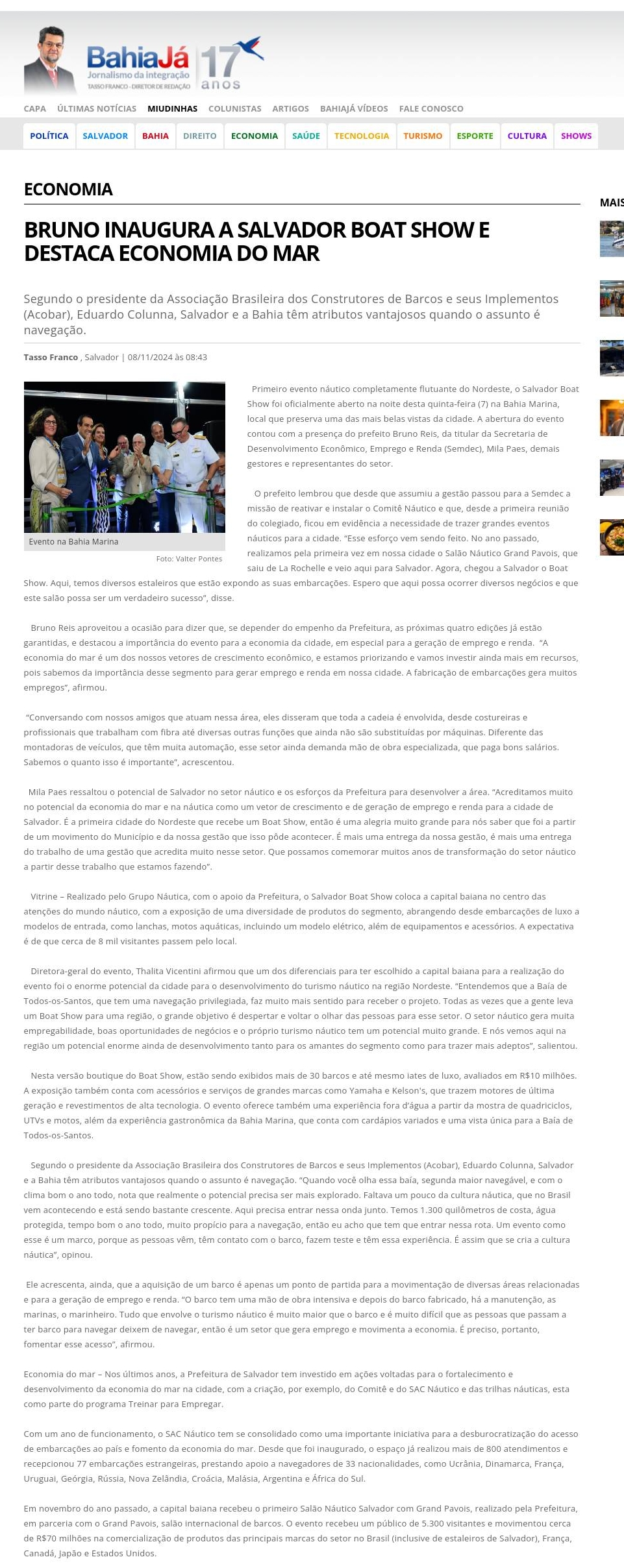 BahiaJá
Jornalismo da integração
TASSO FRANCO - DIRETOR DE REDAÇÃO
17 anos

CAPA ÚLTIMAS NOTÍCIAS MIUDINHAS COLUNISTAS ARTIGOS BAHIAJÁ VÍDEOS FALE CONOSCO

POLÍTICA SALVADOR BAHIA DIREITO ECONOMIA SAÚDE TECNOLOGIA TURISMO ESPORTE CULTURA SHOWS

ECONOMIA

MAIS

BRUNO INAUGURA A SALVADOR BOAT SHOW E DESTACA ECONOMIA DO MAR

Segundo o presidente da Associação Brasileira dos Construtores de Barcos e seus Implementos (Acobar), Eduardo Colunna, Salvador e a Bahia têm atributos vantajosos quando o assunto é navegação.

Tasso Franco , Salvador | 08/11/2024 às 08:43

Evento na Bahia Marina
Foto: Valter Pontes

Primeiro evento náutico completamente flutuante do Nordeste, o Salvador Boat Show foi oficialmente aberto na noite desta quinta-feira (7) na Bahia Marina, local que preserva uma das mais belas vistas da cidade. A abertura do evento contou com a presença do prefeito Bruno Reis, da titular da Secretaria de Desenvolvimento Econômico, Emprego e Renda (Semdec), Mila Paes, demais gestores e representantes do setor.

O prefeito lembrou que desde que assumiu a gestão passou para a Semdec a missão de reativar e instalar o Comitê Náutico e que, desde a primeira reunião do colegiado, ficou em evidência a necessidade de trazer grandes eventos náuticos para a cidade. "Esse esforço vem sendo feito. No ano passado, realizamos pela primeira vez em nossa cidade o Salão Náutico Grand Pavois, que saiu de La Rochelle e veio aqui para Salvador. Agora, chegou a Salvador o Boat Show. Aqui, temos diversos estaleiros que estão expondo as suas embarcações. Espero que aqui possa ocorrer diversos negócios e que este salão possa ser um verdadeiro sucesso", disse.

Bruno Reis aproveitou a ocasião para dizer que, se depender do empenho da Prefeitura, as próximas quatro edições já estão garantidas, e destacou a importância do evento para a economia da cidade, em especial para a geração de emprego e renda. "A economia do mar é um dos nossos vetores de crescimento econômico, e estamos priorizando e vamos investir ainda mais em recursos, pois sabemos da importância desse segmento para gerar emprego e renda em nossa cidade. A fabricação de embarcações gera muitos empregos", afirmou.

"Conversando com nossos amigos que atuam nessa área, eles disseram que toda a cadeia é envolvida, desde costureiras e profissionais que trabalham com fibra até diversas outras funções que ainda não são substituídas por máquinas. Diferente das montadoras de veículos, que têm muita automação, esse setor ainda demanda mão de obra especializada, que paga bons salários. Sabemos o quanto isso é importante", acrescentou.

Mila Paes ressaltou o potencial de Salvador no setor náutico e os esforços da Prefeitura para desenvolver a área. "Acreditamos muito no potencial da economia do mar e na náutica como um vetor de crescimento e de geração de emprego e renda para a cidade de Salvador. É a primeira cidade do Nordeste que recebe um Boat Show, então é uma alegria muito grande para nós saber que foi a partir de um movimento do Município e da nossa gestão que isso pôde acontecer. É mais uma entrega da nossa gestão, é mais uma entrega do trabalho de uma gestão que acredita muito nesse setor. Que possamos comemorar muitos anos de transformação do setor náutico a partir desse trabalho que estamos fazendo".

Vitrine – Realizado pelo Grupo Náutica, com o apoio da Prefeitura, o Salvador Boat Show coloca a capital baiana no centro das atenções do mundo náutico, com a exposição de uma diversidade de produtos do segmento, abrangendo desde embarcações de luxo a modelos de entrada, como lanchas, motos aquáticas, incluindo um modelo elétrico, além de equipamentos e acessórios. A expectativa é de que cerca de 8 mil visitantes passem pelo local.

Diretora-geral do evento, Thalita Vicentini afirmou que um dos diferenciais para ter escolhido a capital baiana para a realização do evento foi o enorme potencial da cidade para o desenvolvimento do turismo náutico na região Nordeste. "Entendemos que a Baía de Todos-os-Santos, que tem uma navegação privilegiada, faz muito mais sentido para receber o projeto. Todas as vezes que a gente leva um Boat Show para uma região, o grande objetivo é despertar e voltar o olhar das pessoas para esse setor. O setor náutico gera muita empregabilidade, boas oportunidades de negócios e o próprio turismo náutico tem um potencial muito grande. E nós vemos aqui na região um potencial enorme ainda de desenvolvimento tanto para os amantes do segmento como para trazer mais adeptos", salientou.

Nesta versão boutique do Boat Show, estão sendo exibidos mais de 30 barcos e até mesmo iates de luxo, avaliados em R$10 milhões. A exposição também conta com acessórios e serviços de grandes marcas como Yamaha e Kelson's, que trazem motores de última geração e revestimentos de alta tecnologia. O evento oferece também uma experiência fora d'água a partir da mostra de quadriciclos, UTVs e motos, além da experiência gastronômica da Bahia Marina, que conta com cardápios variados e uma vista única para a Baía de Todos-os-Santos.

Segundo o presidente da Associação Brasileira dos Construtores de Barcos e seus Implementos (Acobar), Eduardo Colunna, Salvador e a Bahia têm atributos vantajosos quando o assunto é navegação. "Quando você olha essa baía, segunda maior navegável, e com o clima bom o ano todo, nota que realmente o potencial precisa ser mais explorado. Faltava um pouco da cultura náutica, que no Brasil vem acontecendo e está sendo bastante crescente. Aqui precisa entrar nessa onda junto. Temos 1.300 quilômetros de costa, água protegida, tempo bom o ano todo, muito propício para a navegação, então eu acho que tem que entrar nessa rota. Um evento como esse é um marco, porque as pessoas vêm, têm contato com o barco, fazem teste e têm essa experiência. É assim que se cria a cultura náutica", opinou.

Ele acrescenta, ainda, que a aquisição de um barco é apenas um ponto de partida para a movimentação de diversas áreas relacionadas e para a geração de emprego e renda. "O barco tem uma mão de obra intensiva e depois do barco fabricado, há a manutenção, as marinas, o marinheiro. Tudo que envolve o turismo náutico é muito maior que o barco e é muito difícil que as pessoas que passam a ter barco para navegar deixem de navegar, então é um setor que gera emprego e movimenta a economia. É preciso, portanto, fomentar esse acesso", afirmou.

Economia do mar – Nos últimos anos, a Prefeitura de Salvador tem investido em ações voltadas para o fortalecimento e desenvolvimento da economia do mar na cidade, com a criação, por exemplo, do Comitê e do SAC Náutico e das trilhas náuticas, esta como parte do programa Treinar para Empregar.

Com um ano de funcionamento, o SAC Náutico tem se consolidado como uma importante iniciativa para a desburocratização do acesso de embarcações ao país e fomento da economia do mar. Desde que foi inaugurado, o espaço já realizou mais de 800 atendimentos e recepcionou 77 embarcações estrangeiras, prestando apoio a navegadores de 33 nacionalidades, como Ucrânia, Dinamarca, França, Uruguai, Geórgia, Rússia, Nova Zelândia, Croácia, Malásia, Argentina e África do Sul.

Em novembro do ano passado, a capital baiana recebeu o primeiro Salão Náutico Salvador com Grand Pavois, realizado pela Prefeitura, em parceria com o Grand Pavois, salão internacional de barcos. O evento recebeu um público de 5.300 visitantes e movimentou cerca de R$70 milhões na comercialização de produtos das principais marcas do setor no Brasil (inclusive de estaleiros de Salvador), França, Canadá, Japão e Estados Unidos.